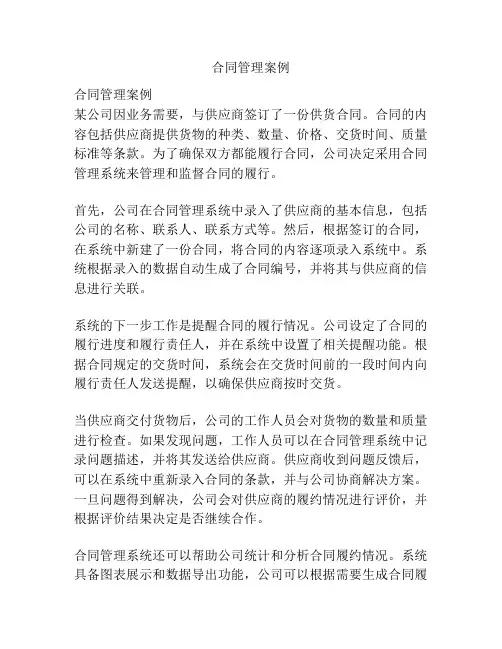 合同管理案例

合同管理案例
某公司因业务需要，与供应商签订了一份供货合同。合同的内容包括供应商提供货物的种类、数量、价格、交货时间、质量标准等条款。为了确保双方都能履行合同，公司决定采用合同管理系统来管理和监督合同的履行。

首先，公司在合同管理系统中录入了供应商的基本信息，包括公司的名称、联系人、联系方式等。然后，根据签订的合同，在系统中新建了一份合同，将合同的内容逐项录入系统中。系统根据录入的数据自动生成了合同编号，并将其与供应商的信息进行关联。

系统的下一步工作是提醒合同的履行情况。公司设定了合同的履行进度和履行责任人，并在系统中设置了相关提醒功能。根据合同规定的交货时间，系统会在交货时间前的一段时间内向履行责任人发送提醒，以确保供应商按时交货。

当供应商交付货物后，公司的工作人员会对货物的数量和质量进行检查。如果发现问题，工作人员可以在合同管理系统中记录问题描述，并将其发送给供应商。供应商收到问题反馈后，可以在系统中重新录入合同的条款，并与公司协商解决方案。一旦问题得到解决，公司会对供应商的履约情况进行评价，并根据评价结果决定是否继续合作。

合同管理系统还可以帮助公司统计和分析合同履约情况。系统具备图表展示和数据导出功能，公司可以根据需要生成合同履